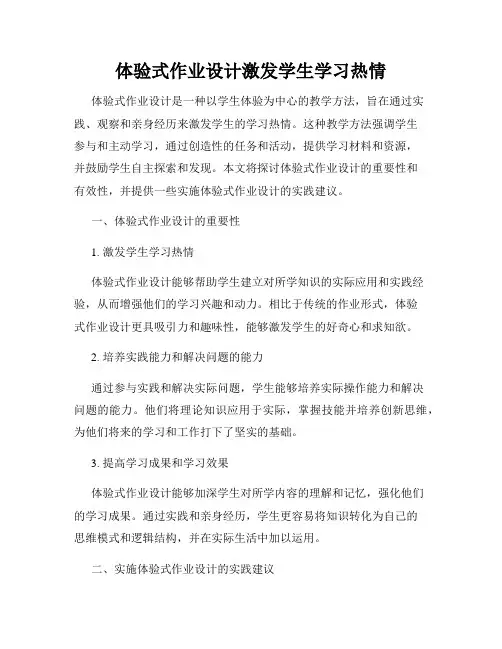 体验式作业设计激发学生学习热情

体验式作业设计是一种以学生体验为中心的教学方法，旨在通过实践、观察和亲身经历来激发学生的学习热情。这种教学方法强调学生参与和主动学习，通过创造性的任务和活动，提供学习材料和资源，并鼓励学生自主探索和发现。本文将探讨体验式作业设计的重要性和有效性，并提供一些实施体验式作业设计的实践建议。

一、体验式作业设计的重要性

1. 激发学生学习热情

体验式作业设计能够帮助学生建立对所学知识的实际应用和实践经验，从而增强他们的学习兴趣和动力。相比于传统的作业形式，体验式作业设计更具吸引力和趣味性，能够激发学生的好奇心和求知欲。

2. 培养实践能力和解决问题的能力

通过参与实践和解决实际问题，学生能够培养实际操作能力和解决问题的能力。他们将理论知识应用于实际，掌握技能并培养创新思维，为他们将来的学习和工作打下了坚实的基础。

3. 提高学习成果和学习效果

体验式作业设计能够加深学生对所学内容的理解和记忆，强化他们的学习成果。通过实践和亲身经历，学生更容易将知识转化为自己的思维模式和逻辑结构，并在实际生活中加以运用。

二、实施体验式作业设计的实践建议